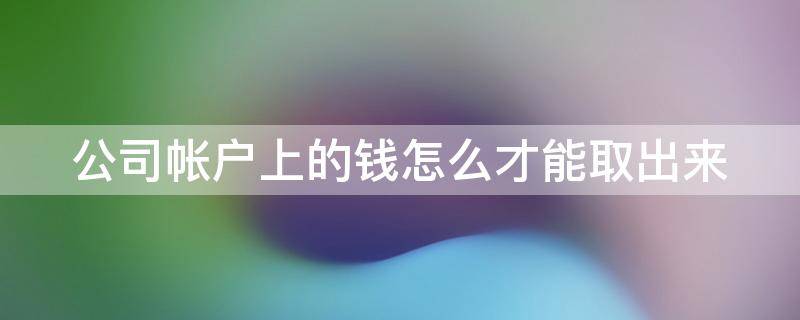 公司帐户上的钱怎么才能取出来